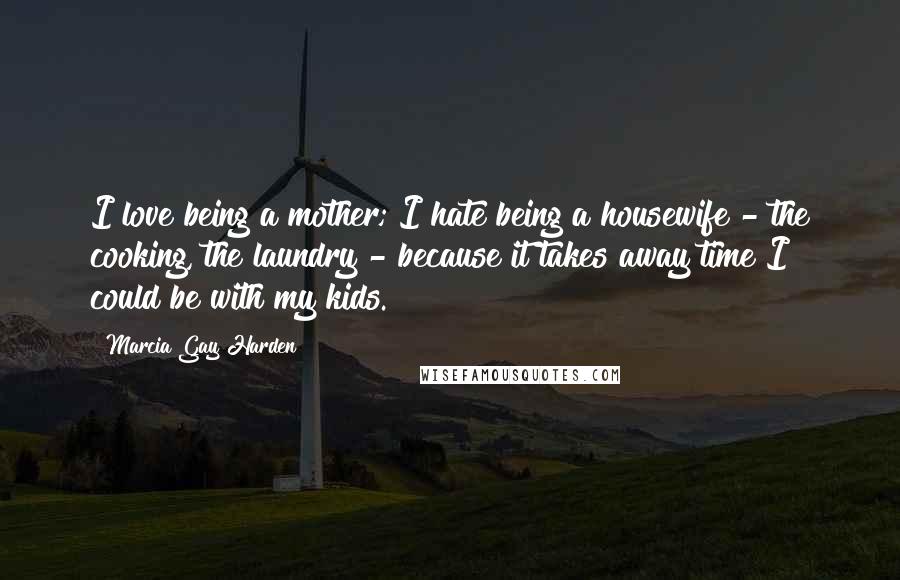 I love being a mother; I hate being a housewife - the cooking, the laundry - because it takes away time I could be with my kids.

Marcia Gay Harden

WISEFAMOUSQUOTES.COM